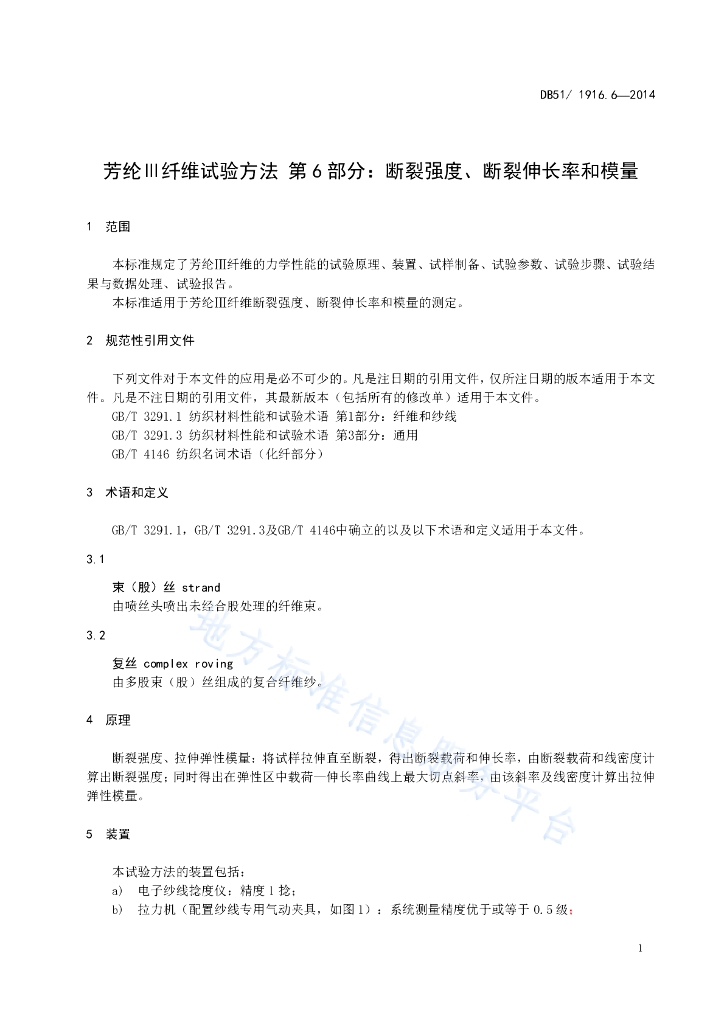 DB51/ 1916.6—2014

芳纶Ⅲ纤维试验方法 第6部分：断裂强度、断裂伸长率和模量

1 范围

本标准规定了芳纶Ⅲ纤维的力学性能的试验原理、装置、试样制备、试验参数、试验步骤、试验结果与数据处理、试验报告。

本标准适用于芳纶Ⅲ纤维断裂强度、断裂伸长率和模量的测定。

2 规范性引用文件

下列文件对于本文件的应用是必不可少的。凡是注日期的引用文件，仅所注日期的版本适用于本文件。凡是不注日期的引用文件，其最新版本（包括所有的修改单）适用于本文件。

GB/T 3291.1 纺织材料性能和试验术语 第1部分：纤维和纱线

GB/T 3291.3 纺织材料性能和试验术语 第3部分：通用

GB/T 4146 纺织名词术语（化纤部分）

3 术语和定义

GB/T 3291.1，GB/T 3291.3及GB/T 4146中确立的以及以下术语和定义适用于本文件。

3.1

束（股）丝 strand

由喷丝头喷出未经合股处理的纤维束。

3.2

复丝 complex roving

由多股束（股）丝组成的复合纤维纱。

4 原理

断裂强度、拉伸弹性模量：将试样拉伸直至断裂，得出断裂载荷和伸长率，由断裂载荷和线密度计算出断裂强度；同时得出在弹性区中载荷—伸长率曲线上最大切点斜率，由该斜率及线密度计算出拉伸弹性模量。

5 装置

本试验方法的装置包括：

a) 电子纱线捻度仪：精度1捻；

b) 拉力机（配置纱线专用气动夹具，如图1）：系统测量精度优于或等于0.5级；

地方标准信息服务平台

1